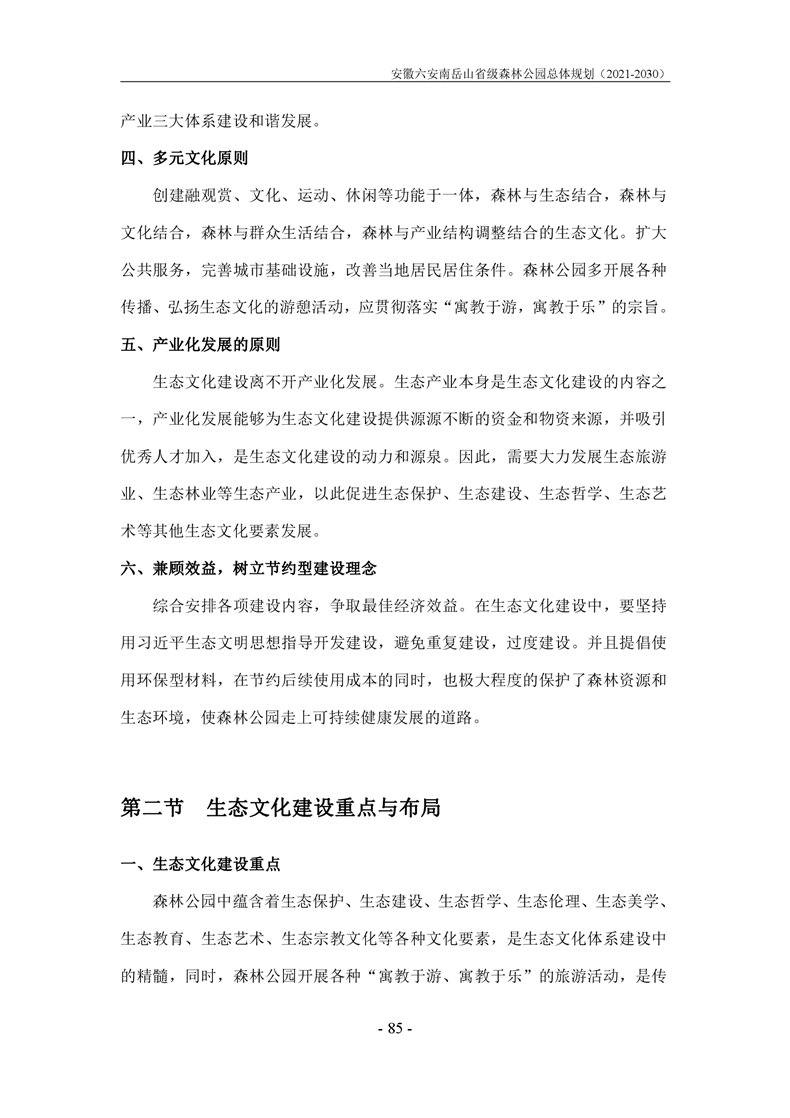 安徽六安南岳山省级森林公园总体规划（2021-2030）

产业三大体系建设和谐发展。

四、多元文化原则

创建融观赏、文化、运动、休闲等功能于一体，森林与生态结合，森林与文化结合，森林与群众生活结合，森林与产业结构调整结合的生态文化。扩大公共服务，完善城市基础设施，改善当地居民居住条件。森林公园多开展各种传播、弘扬生态文化的游憩活动，应贯彻落实“寓教于游，寓教于乐”的宗旨。

五、产业化发展的原则

生态文化建设离不开产业化发展。生态产业本身是生态文化建设的内容之一，产业化发展能够为生态文化建设提供源源不断的资金和物资来源，并吸引优秀人才加入，是生态文化建设的动力和源泉。因此，需要大力发展生态旅游业、生态林业等生态产业，以此促进生态保护、生态建设、生态哲学、生态艺术等其他生态文化要素发展。

六、兼顾效益，树立节约型建设理念

综合安排各项建设内容，争取最佳经济效益。在生态文化建设中，要坚持用习近平生态文明思想指导开发建设，避免重复建设，过度建设。并且提倡使用环保型材料，在节约后续使用成本的同时，也极大程度的保护了森林资源和生态环境，使森林公园走上可持续健康发展的道路。

第二节 生态文化建设重点与布局

一、生态文化建设重点

森林公园中蕴含着生态保护、生态建设、生态哲学、生态伦理、生态美学、生态教育、生态艺术、生态宗教文化等各种文化要素，是生态文化体系建设中的精髓，同时，森林公园开展各种“寓教于游、寓教于乐”的旅游活动，是传

- 85 -